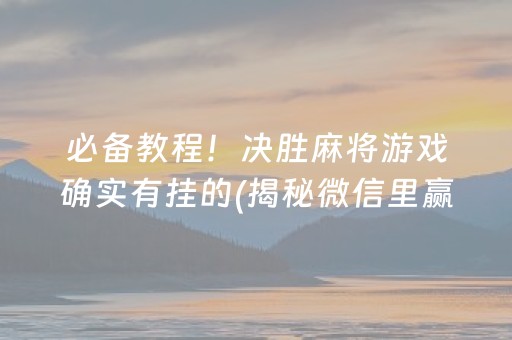 必备教程！决胜麻将游戏确实有挂的(揭秘微信里赢